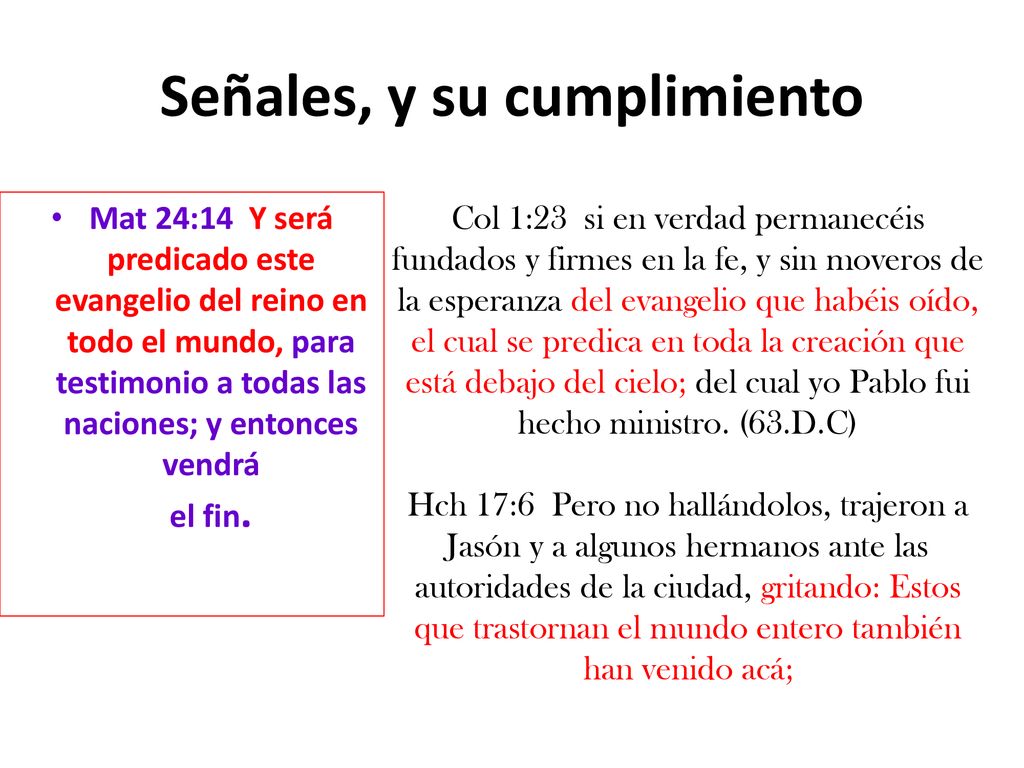 Señales, y su cumplimiento

• Mat 24:14 Y será predicado este evangelio del reino en todo el mundo, para testimonio a todas las naciones; y entonces vendrá el fin.

Col 1:23 si en verdad permanecéis fundados y firmes en la fe, y sin moveros de la esperanza del evangelio que habéis oído, el cual se predica en toda la creación que está debajo del cielo; del cual yo Pablo fui hecho ministro. (63.D.C)

Hch 17:6 Pero no hallándolos, trajeron a Jasón y a algunos hermanos ante las autoridades de la ciudad, gritando: Estos que trastornan el mundo entero también han venido acá;